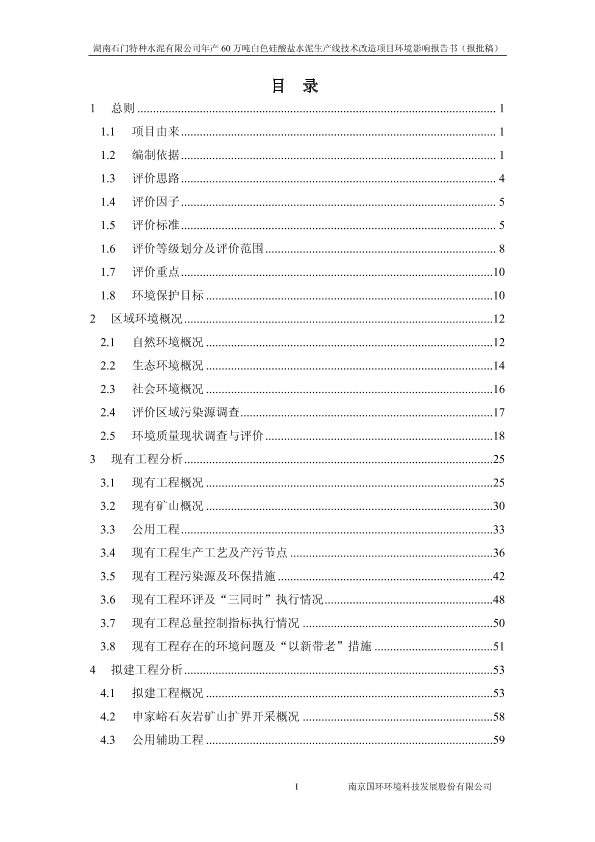 湖南石门特种水泥有限公司年产 60 万吨白色硅酸盐水泥生产线技术改造项目环境影响报告书（报批稿）

目 录

1 总则 ........ 1
1.1 项目由来 ........ 1
1.2 编制依据 ........ 1
1.3 评价思路 ........ 4
1.4 评价因子 ........ 5
1.5 评价标准 ........ 5
1.6 评价等级划分及评价范围 ........ 8
1.7 评价重点 ........ 10
1.8 环境保护目标 ........ 10
2 区域环境概况 ........ 12
2.1 自然环境概况 ........ 12
2.2 生态环境概况 ........ 14
2.3 社会环境概况 ........ 16
2.4 评价区域污染源调查 ........ 17
2.5 环境质量现状调查与评价 ........ 18
3 现有工程分析 ........ 25
3.1 现有工程概况 ........ 25
3.2 现有矿山概况 ........ 30
3.3 公用工程 ........ 33
3.4 现有工程生产工艺及产污节点 ........ 36
3.5 现有工程污染源及环保措施 ........ 42
3.6 现有工程环评及“三同时”执行情况 ........ 48
3.7 现有工程总量控制指标执行情况 ........ 50
3.8 现有工程存在的环境问题及“以新带老”措施 ........ 51
4 拟建工程分析 ........ 53
4.1 拟建工程概况 ........ 53
4.2 申家峪石灰岩矿山扩界开采概况 ........ 58
4.3 公用辅助工程 ........ 59

I

南京国环环境科技发展股份有限公司